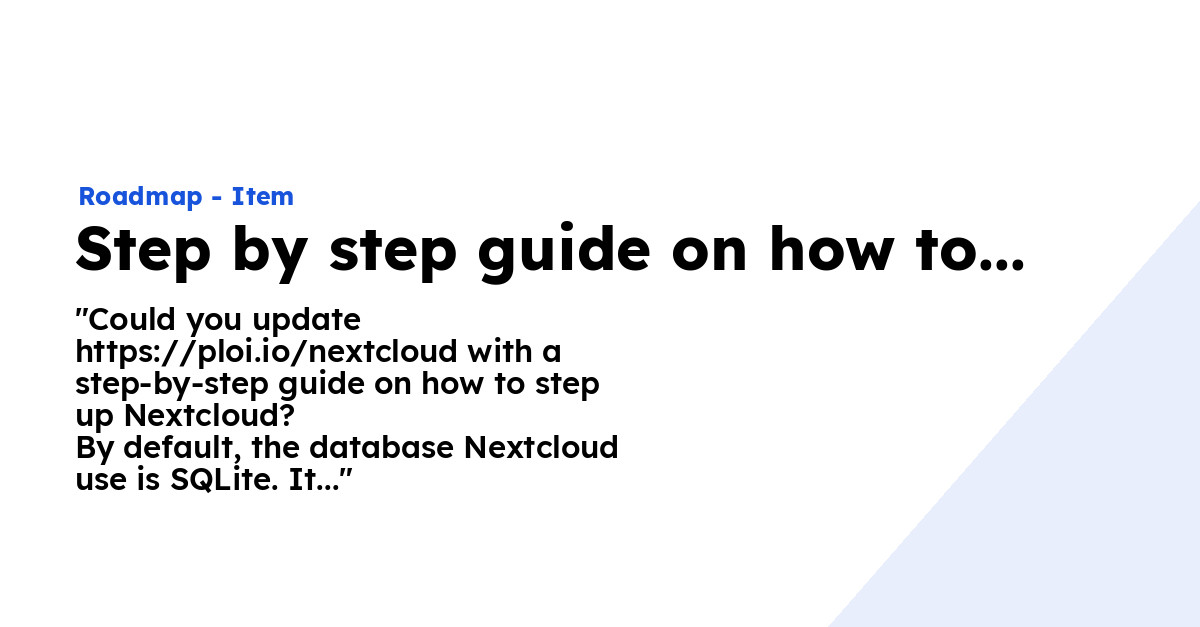 Roadmap - Item

Step by step guide on how to...

"Could you update https://ploi.io/nextcloud with a step-by-step guide on how to step up Nextcloud?
By default, the database Nextcloud use is SQLite. It..."